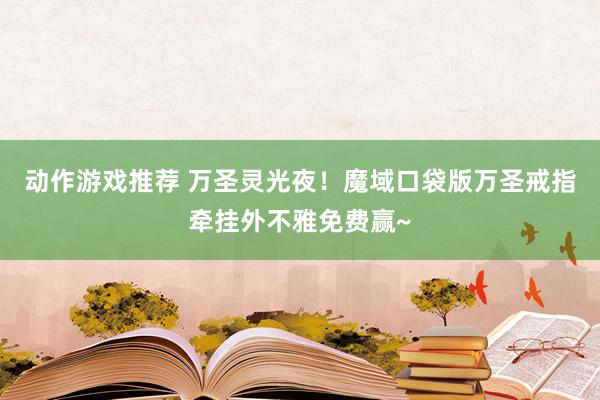 动作游戏推荐 万圣灵光夜！魔域口袋版万圣戒指牵挂外不雅免费赢~